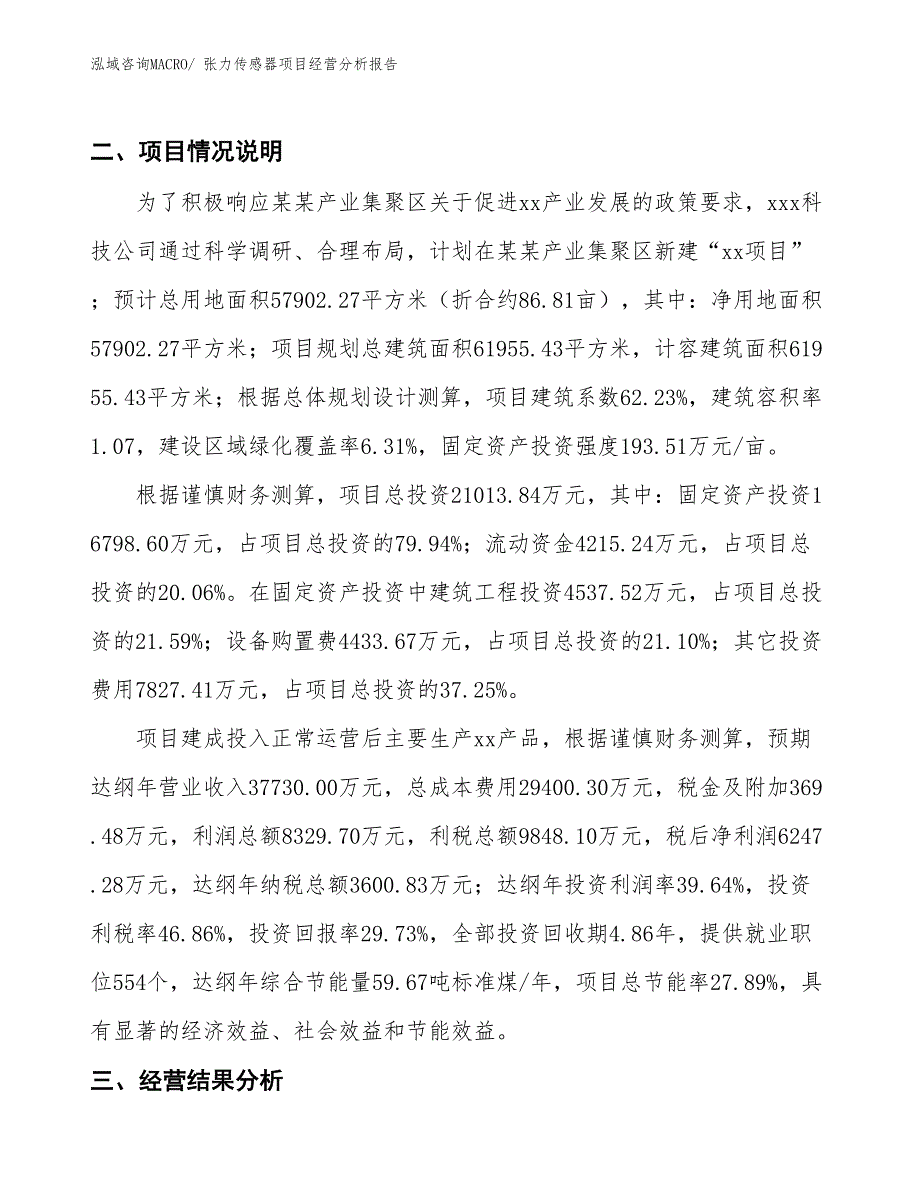 泓域咨询MACRO/ 张力传感器项目经营分析报告

二、项目情况说明

为了积极响应某某产业集聚区关于促进xx产业发展的政策要求，xxx科技公司通过科学调研、合理布局，计划在某某产业集聚区新建“xx项目”；预计总用地面积57902.27平方米（折合约86.81亩），其中：净用地面积57902.27平方米；项目规划总建筑面积61955.43平方米，计容建筑面积61955.43平方米；根据总体规划设计测算，项目建筑系数62.23%，建筑容积率1.07，建设区域绿化覆盖率6.31%，固定资产投资强度193.51万元/亩。

根据谨慎财务测算，项目总投资21013.84万元，其中：固定资产投资16798.60万元，占项目总投资的79.94%；流动资金4215.24万元，占项目总投资的20.06%。在固定资产投资中建筑工程投资4537.52万元，占项目总投资的21.59%；设备购置费4433.67万元，占项目总投资的21.10%；其它投资费用7827.41万元，占项目总投资的37.25%。

项目建成投入正常运营后主要生产xx产品，根据谨慎财务测算，预期达纲年营业收入37730.00万元，总成本费用29400.30万元，税金及附加369.48万元，利润总额8329.70万元，利税总额9848.10万元，税后净利润6247.28万元，达纲年纳税总额3600.83万元；达纲年投资利润率39.64%，投资利税率46.86%，投资回报率29.73%，全部投资回收期4.86年，提供就业职位554个，达纲年综合节能量59.67吨标准煤/年，项目总节能率27.89%，具有显著的经济效益、社会效益和节能效益。

三、经营结果分析